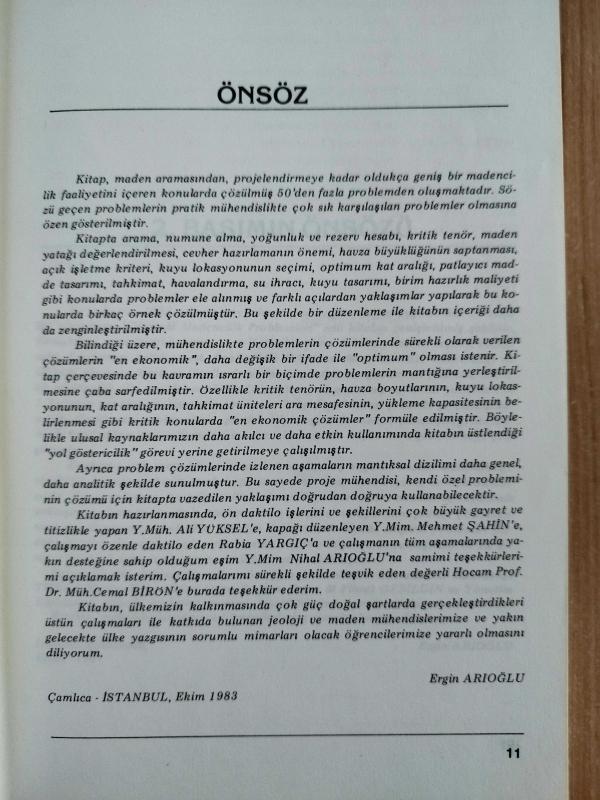 ÖNSÖZ

Kitap, maden aramasından, projelendirmeye kadar oldukça geniş bir madencilik faaliyetini içeren konularda çözülmüş 50'den fazla problemden oluşmaktadır. Sözü geçen problemlerin pratik mühendislikte çok sık karşılaşılan problemler olmasına özen gösterilmiştir.

Kitapta arama, numune alma, yoğunluk ve rezerv hesabı, kritik tenör, maden yatağı değerlendirilmesi, cevher hazırlamanın önemi, havza büyüklüğünün saptanması, açık işletme kriteri, kuyu lokasyonunun seçimi, optimum kat aralığı, patlayıcı madde tasarımı, tahkimat, havalandırma, su ihracı, kuyu tasarımı, birim hazırlık maliyeti gibi konularda problemler ele alınmış ve farklı açılardan yaklaşımlar yapılarak bu konularda birkaç örnek çözülmüştür. Bu şekilde bir düzenleme ile kitabın içeriği daha da zenginleştirilmiştir.

Bilindiği üzere, mühendislikte problemlerin çözümlerinde sürekli olarak verilen çözümlerin "en ekonomik", daha değişik bir ifade ile "optimum" olması istenir. Kitap çerçevesinde bu kavramın ısrarlı bir biçimde problemlerin mantığına yerleştirilmesine çaba sarfedilmiştir. Özellikle kritik tenörün, havza boyutlarının, kuyu lokasyonunun, kat aralığının, tahkimat üniteleri ara mesafesinin, yükleme kapasitesinin belirlenmesi gibi kritik konularda "en ekonomik çözümler" formüle edilmiştir. Böylelikle ulusal kaynaklarımızın daha akılcı ve daha etkin kullanımında kitabın üstlendiği "yol göstericilik" görevi yerine getirilmeye çalışılmıştır.

Ayrıca problem çözümlerinde izlenen aşamaların mantıksal dizilimi daha genel, daha analitik şekilde sunulmuştur. Bu sayede proje mühendisi, kendi özel probleminin çözümü için kitapta vazedilen yaklaşımı doğrudan doğruya kullanabilecektir.

Kitabın hazırlanmasında, ön daktilo işlerini ve şekillerini çok büyük gayret ve titizlikle yapan Y.Müh. Ali YÜKSEL'e, kapağı düzenleyen Y.Mim. Mehmet ŞAHİN'e, çalışmayı özenle daktilo eden Rabia YARGIÇ'a ve çalışmanın tüm aşamalarında yakın desteğine sahip olduğum eşim Y.Mim Nihal ARIOĞLU'na samimi teşekkürlerimi açıklamak isterim. Çalışmalarımı sürekli şekilde teşvik eden değerli Hocam Prof. Dr. Müh.Cemal BİRÖN'e burada teşekkür ederim.

Kitabın, ülkemizin kalkınmasında çok güç doğal şartlarda gerçekleştirdikleri üstün çalışmaları ile katkıda bulunan jeoloji ve maden mühendislerimize ve yakın gelecekte ülke yazgısının sorumlu mimarları olacak öğrencilerimize yararlı olmasını diliyorum.

Ergin ARIOĞLU

Çamlıca - İSTANBUL, Ekim 1983

11